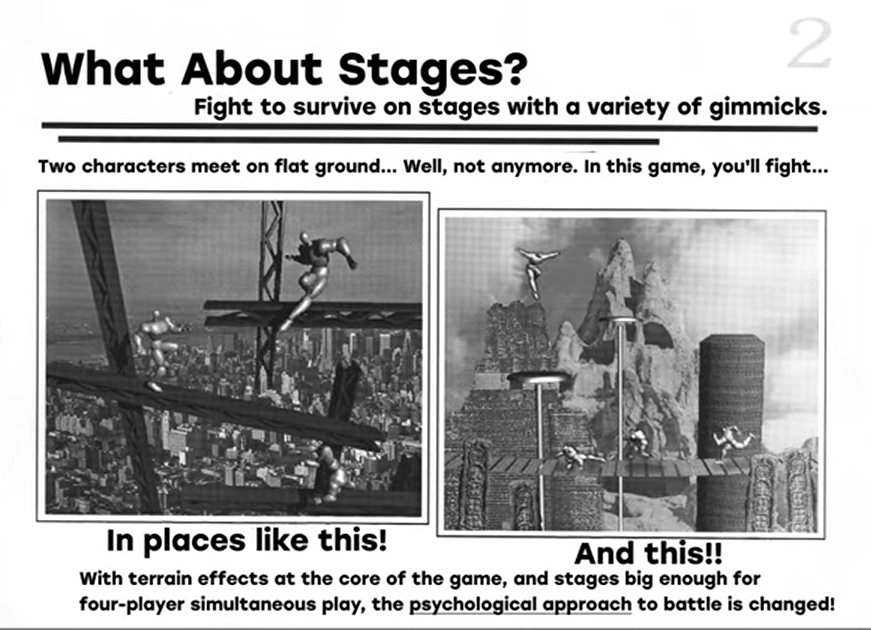 2

What About Stages?

Fight to survive on stages with a variety of gimmicks.

Two characters meet on flat ground... Well, not anymore. In this game, you'll fight...

In places like this!

And this!!

With terrain effects at the core of the game, and stages big enough for four-player simultaneous play, the psychological approach to battle is changed!